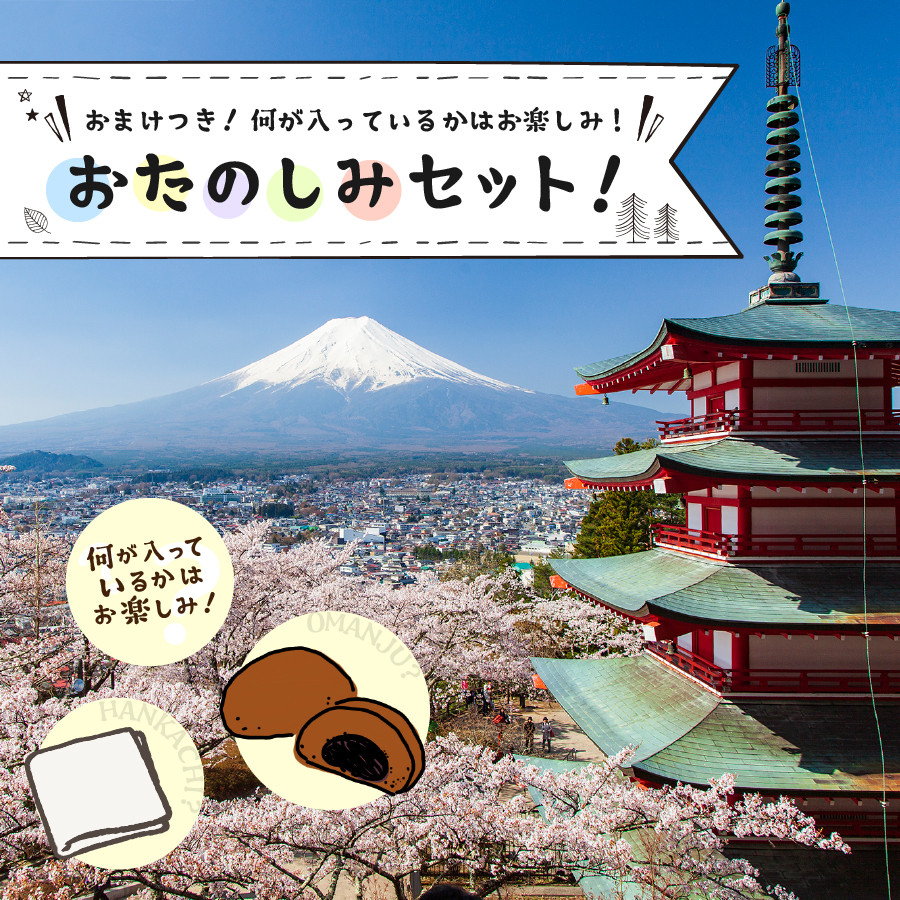 おまけつき！何が入っているかはお楽しみ！

おたのしみセット！

何が入っているかはお楽しみ！

OMANJU?

HANKACHI?